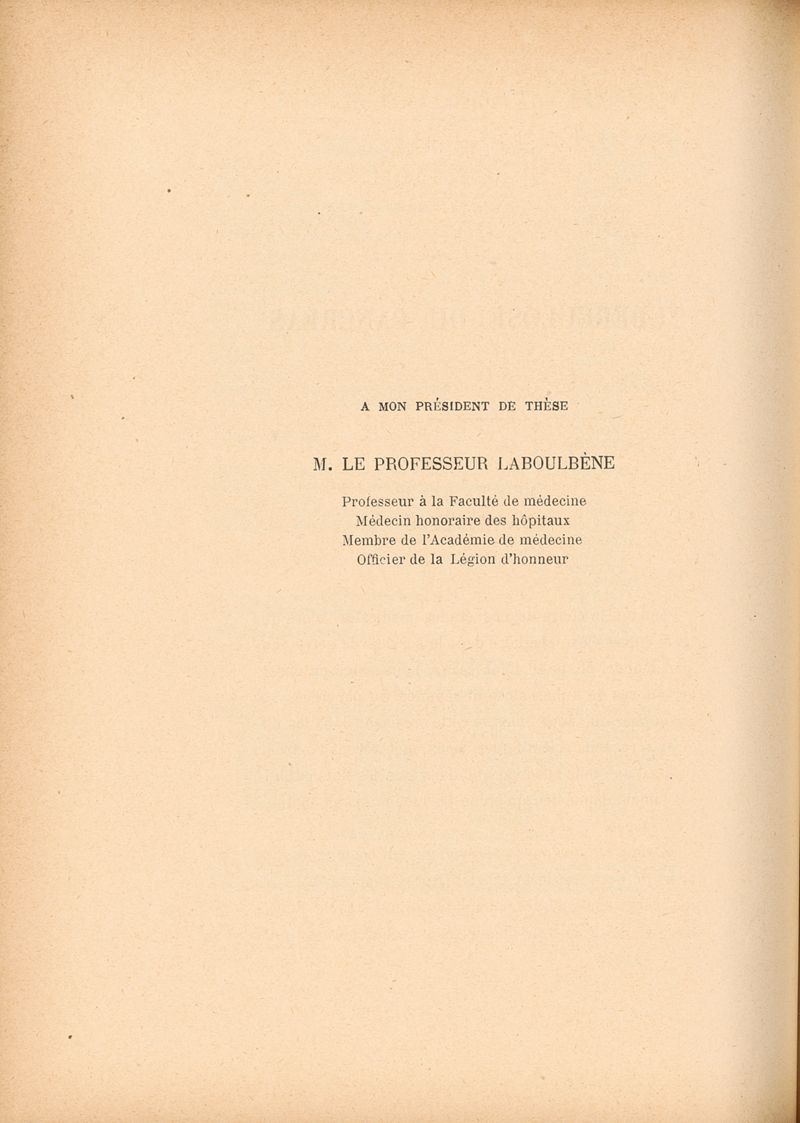 A MON PRÉSIDENT DE THÈSE

M. LE PROFESSEUR LABOULBÈNE

Professeur à la Faculté de médecine
Médecin honoraire des hôpitaux
Membre de l'Académie de médecine
Officier de la Légion d'honneur